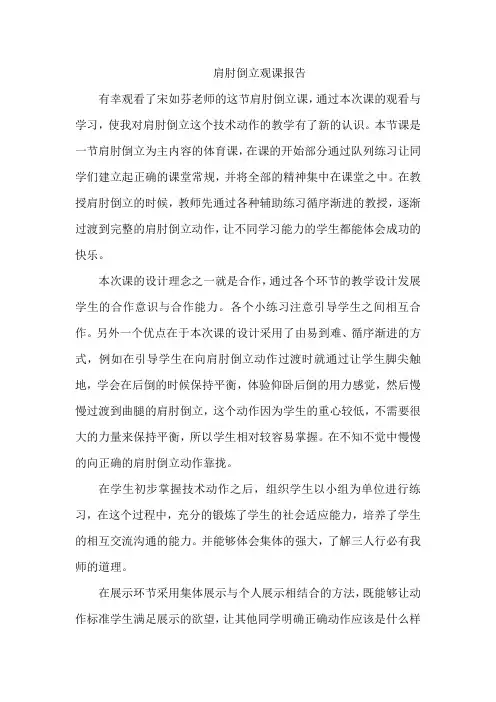 肩肘倒立观课报告

有幸观看了宋如芬老师的这节肩肘倒立课，通过本次课的观看与学习，使我对肩肘倒立这个技术动作的教学有了新的认识。本节课是一节肩肘倒立为主内容的体育课，在课的开始部分通过队列练习让同学们建立起正确的课堂常规，并将全部的精神集中在课堂之中。在教授肩肘倒立的时候，教师先通过各种辅助练习循序渐进的教授，逐渐过渡到完整的肩肘倒立动作，让不同学习能力的学生都能体会成功的快乐。

本次课的设计理念之一就是合作，通过各个环节的教学设计发展学生的合作意识与合作能力。各个小练习注意引导学生之间相互合作。另外一个优点在于本次课的设计采用了由易到难、循序渐进的方式，例如在引导学生在向肩肘倒立动作过渡时就通过让学生脚尖触地，学会在后倒的时候保持平衡，体验仰卧后倒的用力感觉，然后慢慢过渡到曲腿的肩肘倒立，这个动作因为学生的重心较低，不需要很大的力量来保持平衡，所以学生相对较容易掌握。在不知不觉中慢慢的向正确的肩肘倒立动作靠拢。

在学生初步掌握技术动作之后，组织学生以小组为单位进行练习，在这个过程中，充分的锻炼了学生的社会适应能力，培养了学生的相互交流沟通的能力。并能够体会集体的强大，了解三人行必有我师的道理。

在展示环节采用集体展示与个人展示相结合的方法，既能够让动作标准学生满足展示的欲望，让其他同学明确正确动作应该是什么样